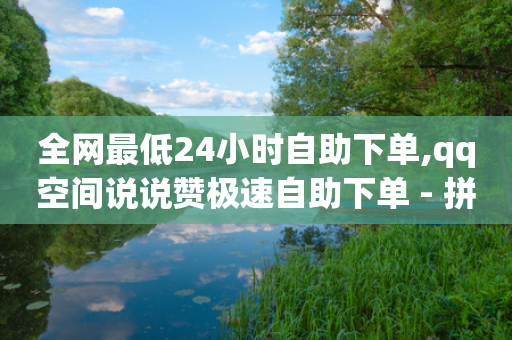 全网最低24小时自助下单,qq空间说说赞极速自助下单 - 拼